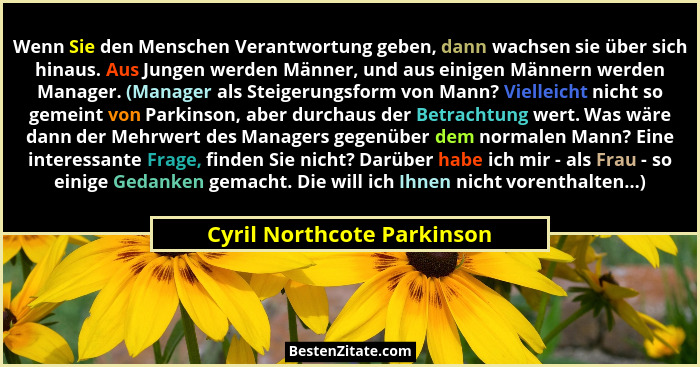 Wenn Sie den Menschen Verantwortung geben, dann wachsen sie über sich hinaus. Aus Jungen werden Männer, und aus einigen Männern werden Manager. (Manager als Steigerungsform von Mann? Vielleicht nicht so gemeint von Parkinson, aber durchaus der Betrachtung wert. Was wäre dann der Mehrwert des Managers gegenüber dem normalen Mann? Eine interessante Frage, finden Sie nicht? Darüber habe ich mir - als Frau - so einige Gedanken gemacht. Die will ich Ihnen nicht vorenthalten...)

Cyril Northcote Parkinson

BestenZitate.com